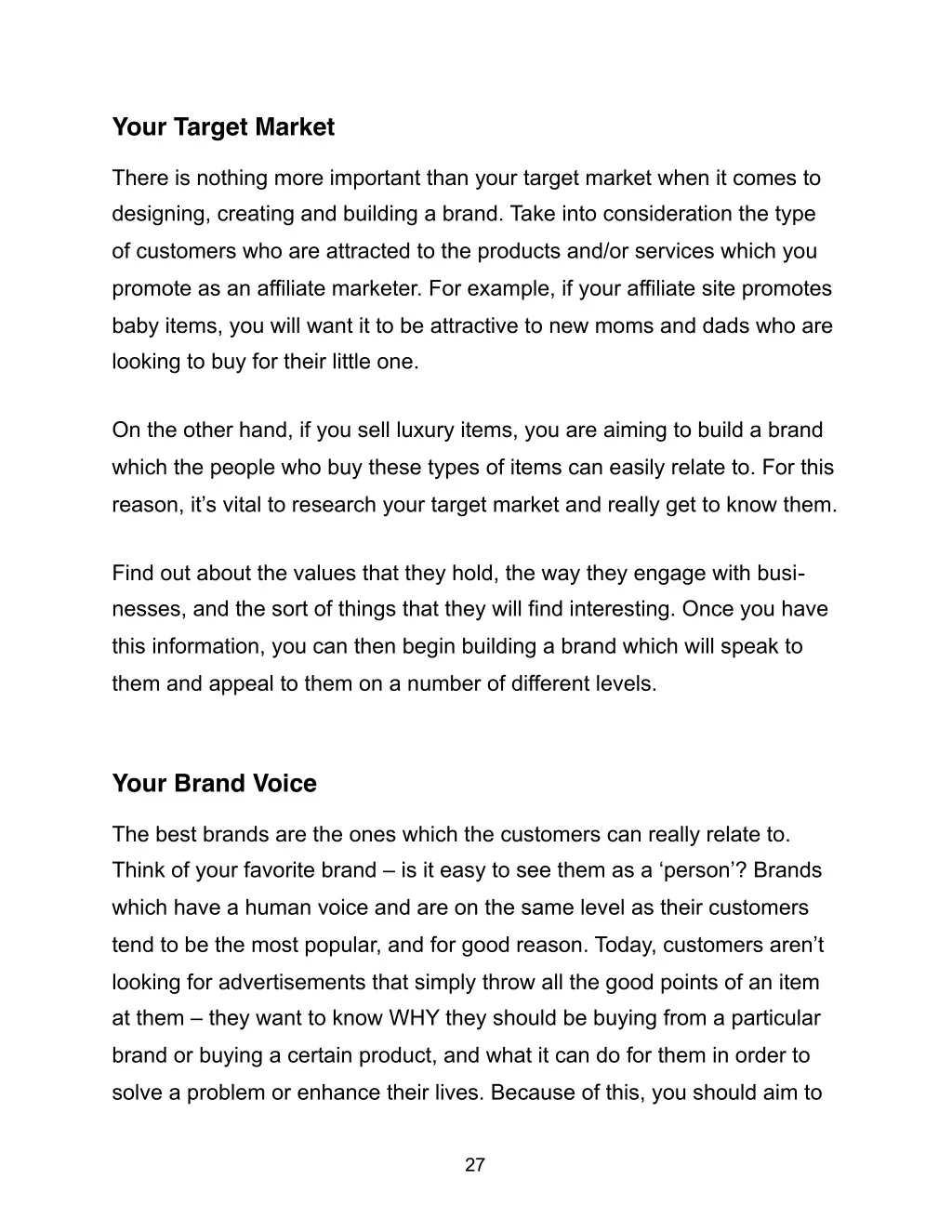 Your Target Market

There is nothing more important than your target market when it comes to designing, creating and building a brand. Take into consideration the type of customers who are attracted to the products and/or services which you promote as an affiliate marketer. For example, if your affiliate site promotes baby items, you will want it to be attractive to new moms and dads who are looking to buy for their little one.

On the other hand, if you sell luxury items, you are aiming to build a brand which the people who buy these types of items can easily relate to. For this reason, it’s vital to research your target market and really get to know them.

Find out about the values that they hold, the way they engage with businesses, and the sort of things that they will find interesting. Once you have this information, you can then begin building a brand which will speak to them and appeal to them on a number of different levels.

Your Brand Voice

The best brands are the ones which the customers can really relate to. Think of your favorite brand – is it easy to see them as a ‘person’? Brands which have a human voice and are on the same level as their customers tend to be the most popular, and for good reason. Today, customers aren’t looking for advertisements that simply throw all the good points of an item at them – they want to know WHY they should be buying from a particular brand or buying a certain product, and what it can do for them in order to solve a problem or enhance their lives. Because of this, you should aim to

27